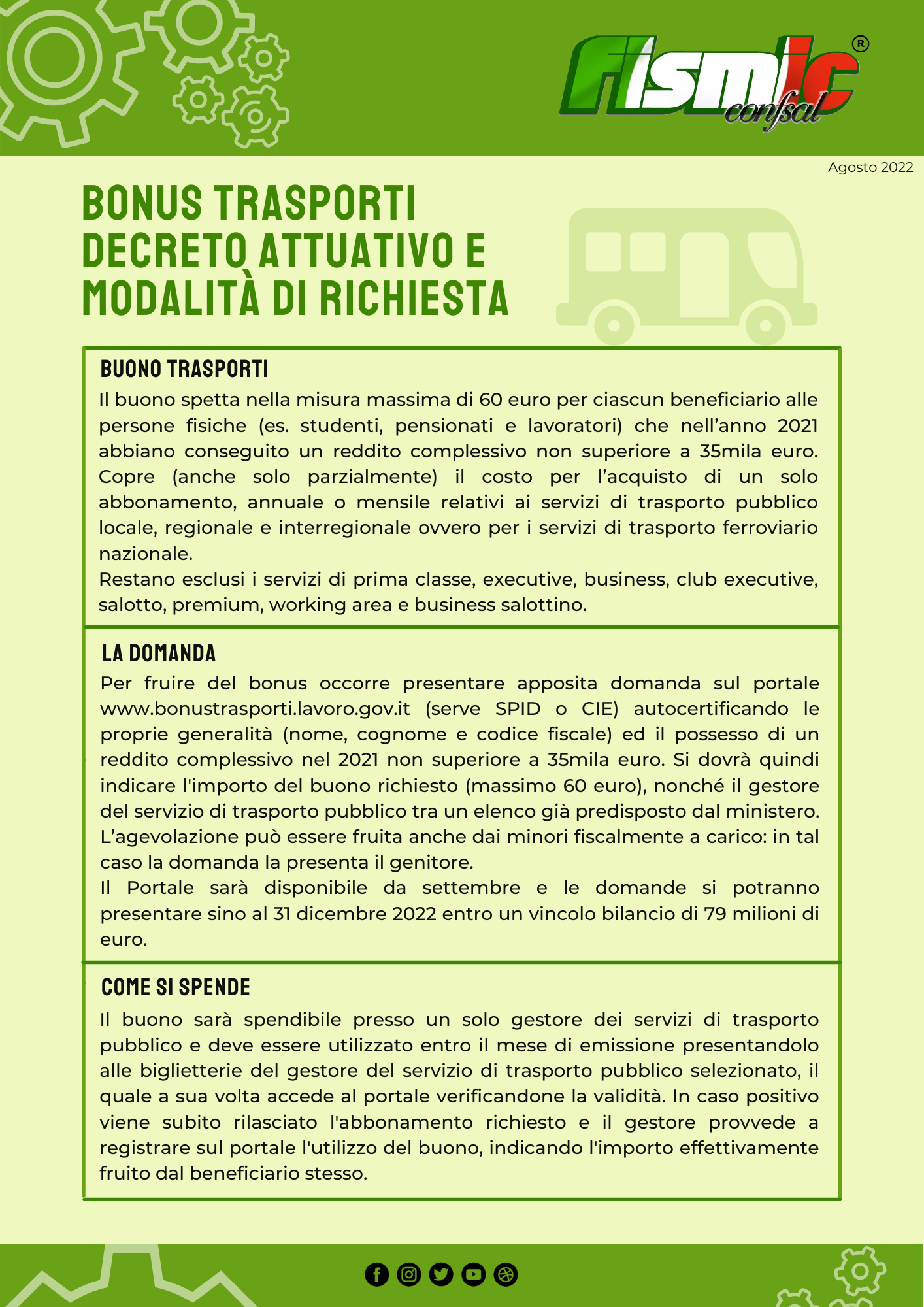 fismic confsal ®

Agosto 2022

BONUS TRASPORTI
DECRETO ATTUATIVO E
MODALITÀ DI RICHIESTA

BUONO TRASPORTI
Il buono spetta nella misura massima di 60 euro per ciascun beneficiario alle persone fisiche (es. studenti, pensionati e lavoratori) che nell'anno 2021 abbiano conseguito un reddito complessivo non superiore a 35mila euro. Copre (anche solo parzialmente) il costo per l'acquisto di un solo abbonamento, annuale o mensile relativi ai servizi di trasporto pubblico locale, regionale e interregionale ovvero per i servizi di trasporto ferroviario nazionale.
Restano esclusi i servizi di prima classe, executive, business, club executive, salotto, premium, working area e business salottino.

LA DOMANDA
Per fruire del bonus occorre presentare apposita domanda sul portale www.bonustrasporti.lavoro.gov.it (serve SPID o CIE) autocertificando le proprie generalità (nome, cognome e codice fiscale) ed il possesso di un reddito complessivo nel 2021 non superiore a 35mila euro. Si dovrà quindi indicare l'importo del buono richiesto (massimo 60 euro), nonché il gestore del servizio di trasporto pubblico tra un elenco già predisposto dal ministero. L'agevolazione può essere fruita anche dai minori fiscalmente a carico: in tal caso la domanda la presenta il genitore.
Il Portale sarà disponibile da settembre e le domande si potranno presentare sino al 31 dicembre 2022 entro un vincolo bilancio di 79 milioni di euro.

COME SI SPENDE
Il buono sarà spendibile presso un solo gestore dei servizi di trasporto pubblico e deve essere utilizzato entro il mese di emissione presentandolo alle biglietterie del gestore del servizio di trasporto pubblico selezionato, il quale a sua volta accede al portale verificandone la validità. In caso positivo viene subito rilasciato l'abbonamento richiesto e il gestore provvede a registrare sul portale l'utilizzo del buono, indicando l'importo effettivamente fruito dal beneficiario stesso.